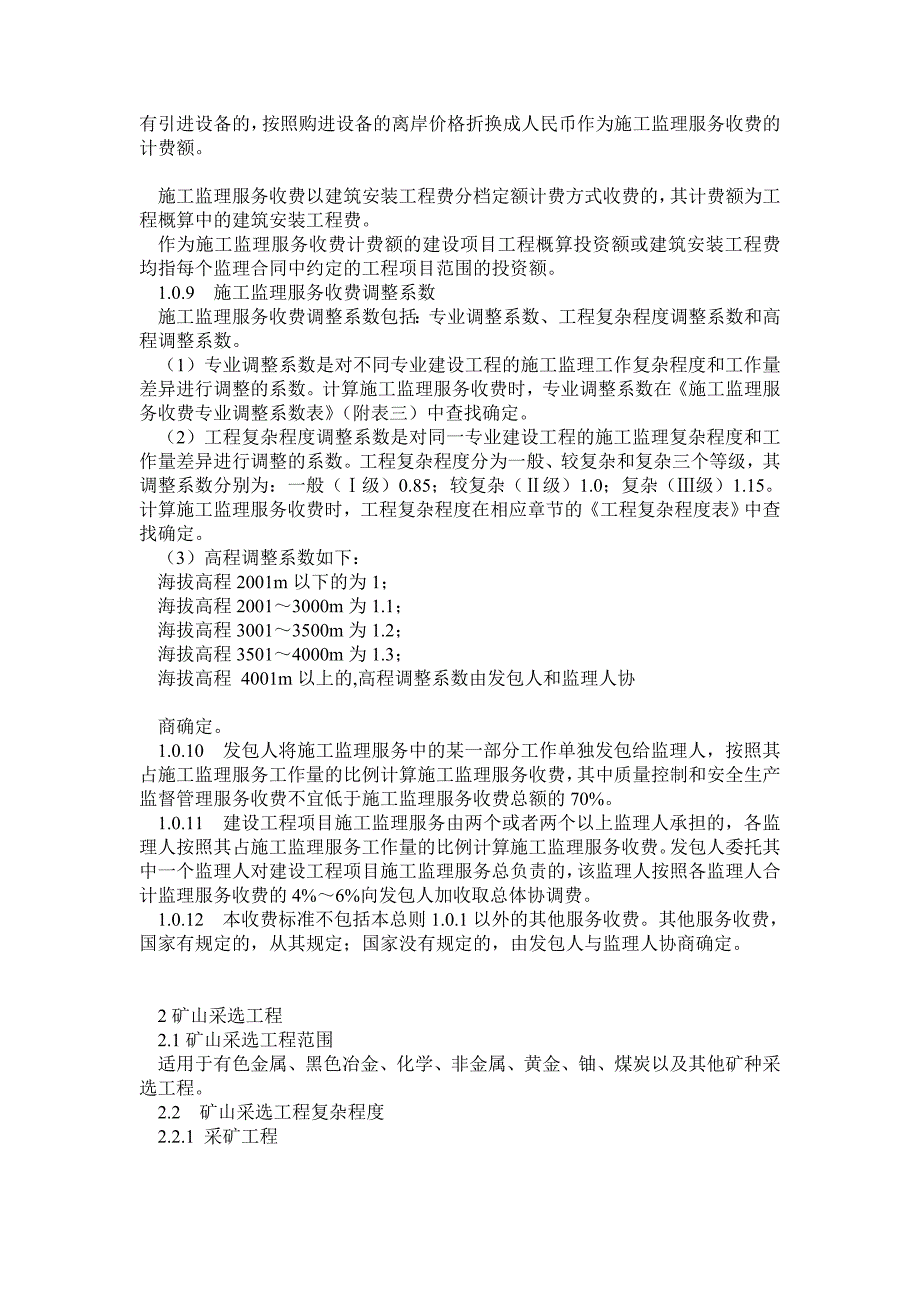 有引进设备的，按照购进设备的离岸价格折换成人民币作为施工监理服务收费的计费额。

施工监理服务收费以建筑安装工程费分档定额计费方式收费的，其计费额为工程概算中的建筑安装工程费。

作为施工监理服务收费计费额的建设项目工程概算投资额或建筑安装工程费均指每个监理合同中约定的工程项目范围的投资额。

1.0.9 施工监理服务收费调整系数

施工监理服务收费调整系数包括：专业调整系数、工程复杂程度调整系数和高程调整系数。

（1）专业调整系数是对不同专业建设工程的施工监理工作复杂程度和工作量差异进行调整的系数。计算施工监理服务收费时，专业调整系数在《施工监理服务收费专业调整系数表》（附表三）中查找确定。

（2）工程复杂程度调整系数是对同一专业建设工程的施工监理复杂程度和工作量差异进行调整的系数。工程复杂程度分为一般、较复杂和复杂三个等级，其调整系数分别为：一般（Ⅰ级）0.85；较复杂（Ⅱ级）1.0；复杂（Ⅲ级）1.15。计算施工监理服务收费时，工程复杂程度在相应章节的《工程复杂程度表》中查找确定。

（3）高程调整系数如下：

海拔高程 2001m 以下的为 1；

海拔高程 2001～3000m 为 1.1；

海拔高程 3001～3500m 为 1.2；

海拔高程 3501～4000m 为 1.3；

海拔高程 4001m 以上的,高程调整系数由发包人和监理人协

商确定。

1.0.10 发包人将施工监理服务中的某一部分工作单独发包给监理人，按照其占施工监理服务工作量的比例计算施工监理服务收费，其中质量控制和安全生产监督管理服务收费不宜低于施工监理服务收费总额的 70%。

1.0.11 建设工程项目施工监理服务由两个或者两个以上监理人承担的，各监理人按照其占施工监理服务工作量的比例计算施工监理服务收费。发包人委托其中一个监理人对建设工程项目施工监理服务总负责的，该监理人按照各监理人合计监理服务收费的 4%～6%向发包人加收取总体协调费。

1.0.12 本收费标准不包括本总则 1.0.1 以外的其他服务收费。其他服务收费，国家有规定的，从其规定；国家没有规定的，由发包人与监理人协商确定。

2 矿山采选工程

2.1 矿山采选工程范围

适用于有色金属、黑色冶金、化学、非金属、黄金、铀、煤炭以及其他矿种采选工程。

2.2 矿山采选工程复杂程度

2.2.1 采矿工程